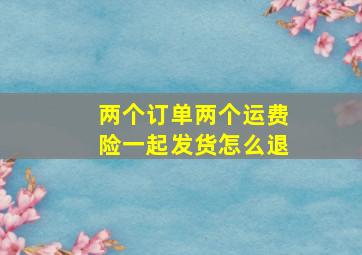 两个订单两个运费险一起发货怎么退